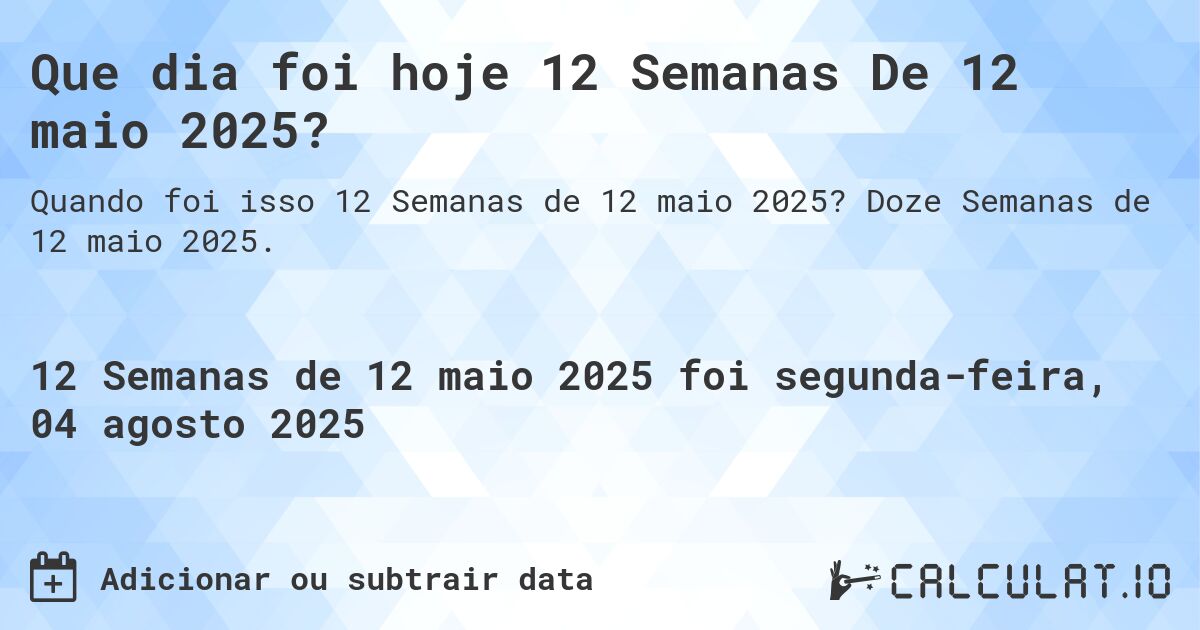 Que dia foi hoje 12 Semanas De 12 maio 2025?

Quando foi isso 12 Semanas de 12 maio 2025? Doze Semanas de 12 maio 2025.

12 Semanas de 12 maio 2025 foi segunda-feira, 04 agosto 2025

Adicionar ou subtrair data

CALCULAT.IO